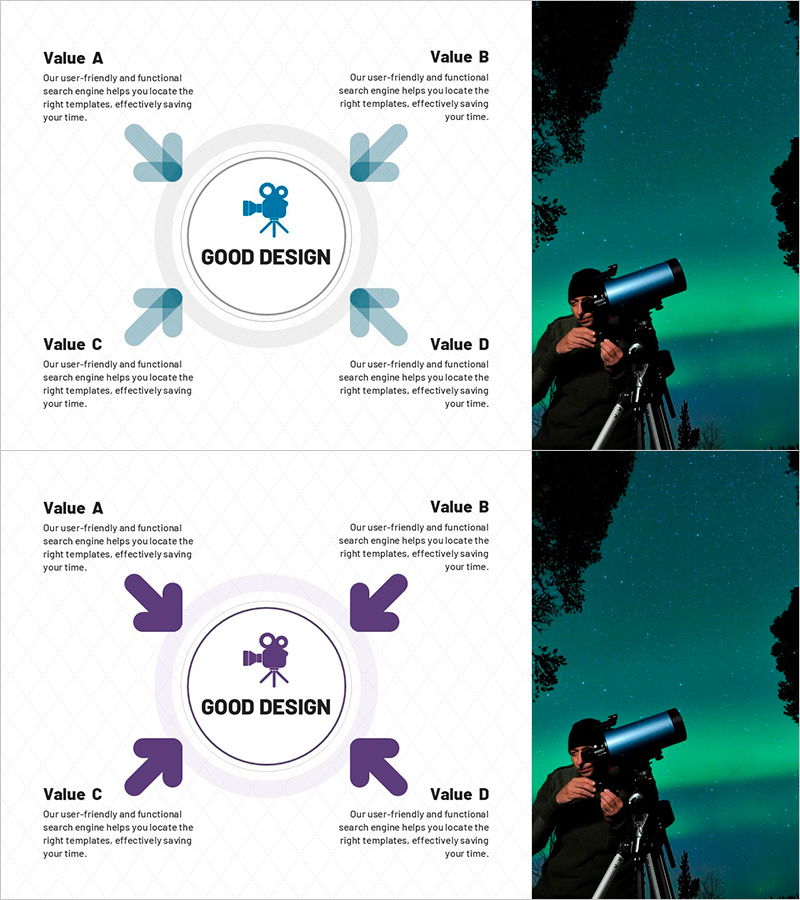 Value A
Our user-friendly and functional search engine helps you locate the right templates, effectively saving your time.

Value B
Our user-friendly and functional search engine helps you locate the right templates, effectively saving your time.

GOOD DESIGN

Value C
Our user-friendly and functional search engine helps you locate the right templates, effectively saving your time.

Value D
Our user-friendly and functional search engine helps you locate the right templates, effectively saving your time.

Value A
Our user-friendly and functional search engine helps you locate the right templates, effectively saving your time.

Value B
Our user-friendly and functional search engine helps you locate the right templates, effectively saving your time.

GOOD DESIGN

Value C
Our user-friendly and functional search engine helps you locate the right templates, effectively saving your time.

Value D
Our user-friendly and functional search engine helps you locate the right templates, effectively saving your time.